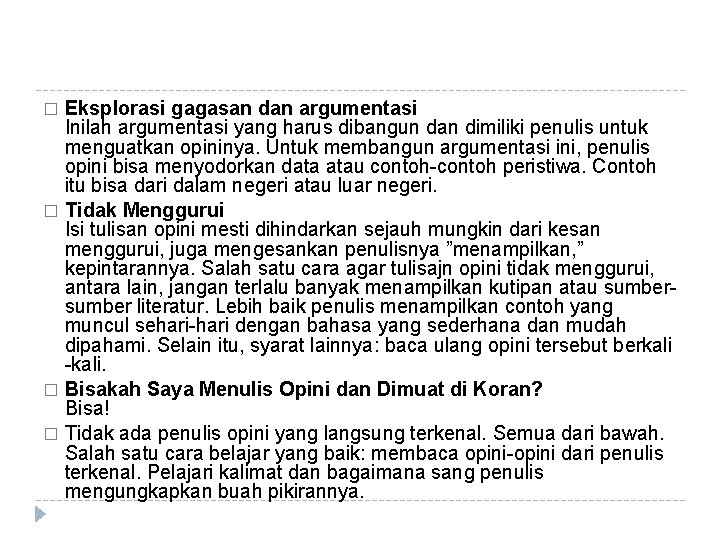 □ **Eksplorasi gagasan dan argumentasi**
Inilah argumentasi yang harus dibangun dan dimiliki penulis untuk menguatkan opininya. Untuk membangun argumentasi ini, penulis opini bisa menyodorkan data atau contoh-contoh peristiwa. Contoh itu bisa dari dalam negeri atau luar negeri.

□ **Tidak Menggurui**
Isi tulisan opini mesti dihindarkan sejauh mungkin dari kesan menggurui, juga mengesankan penulisnya ”menampilkan,” kepintarannya. Salah satu cara agar tulisajn opini tidak menggurui, antara lain, jangan terlalu banyak menampilkan kutipan atau sumber-sumber literatur. Lebih baik penulis menampilkan contoh yang muncul sehari-hari dengan bahasa yang sederhana dan mudah dipahami. Selain itu, syarat lainnya: baca ulang opini tersebut berkali -kali.

□ **Bisakah Saya Menulis Opini dan Dimuat di Koran?**
Bisa!

□ Tidak ada penulis opini yang langsung terkenal. Semua dari bawah. Salah satu cara belajar yang baik: membaca opini-opini dari penulis terkenal. Pelajari kalimat dan bagaimana sang penulis mengungkapkan buah pikirannya.